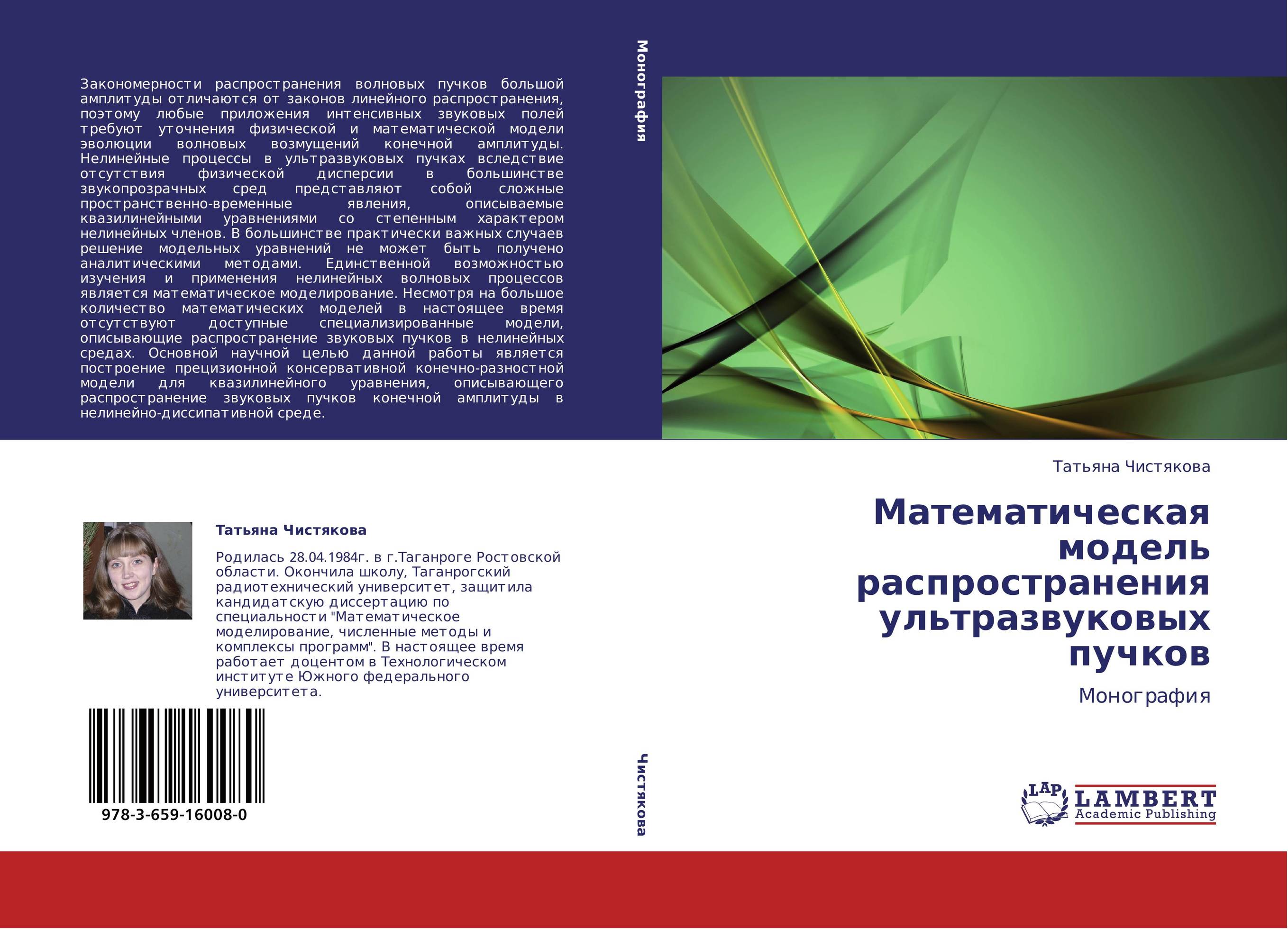 Закономерности распространения волновых пучков большой амплитуды отличаются от законов линейного распространения, поэтому любые приложения интенсивных звуковых полей требуют уточнения физической и математической модели эволюции волновых возмущений конечной амплитуды. Нелинейные процессы в ультразвуковых пучках вследствие отсутствия физической дисперсии в большинстве звукопрозрачных сред представляют собой сложные пространственно-временные явления, описываемые квазилинейными уравнениями со степенным характером нелинейных членов. В большинстве практически важных случаев решение модельных уравнений не может быть получено аналитическими методами. Единственной возможностью изучения и применения нелинейных волновых процессов является математическое моделирование. Несмотря на большое количество математических моделей в настоящее время отсутствуют доступные специализированные модели, описывающие распространение звуковых пучков в нелинейных средах. Основной научной целью данной работы является построение прецизионной консервативной конечно-разностной модели для квазилинейного уравнения, описывающего распространение звуковых пучков конечной амплитуды в нелинейно-диссипативной среде.

Татьяна Чистякова

Родилась 28.04.1984г. в г.Таганроге Ростовской области. Окончила школу, Таганрогский радиотехнический университет, защитила кандидатскую диссертацию по специальности "Математическое моделирование, численные методы и комплексы программ". В настоящее время работает доцентом в Технологическом институте Южного федерального университета.

978-3-659-16008-0

Монография

Чистякова

Татьяна Чистякова

Математическая модель распространения ультразвуковых пучков

Монография

LAP LAMBERT Academic Publishing